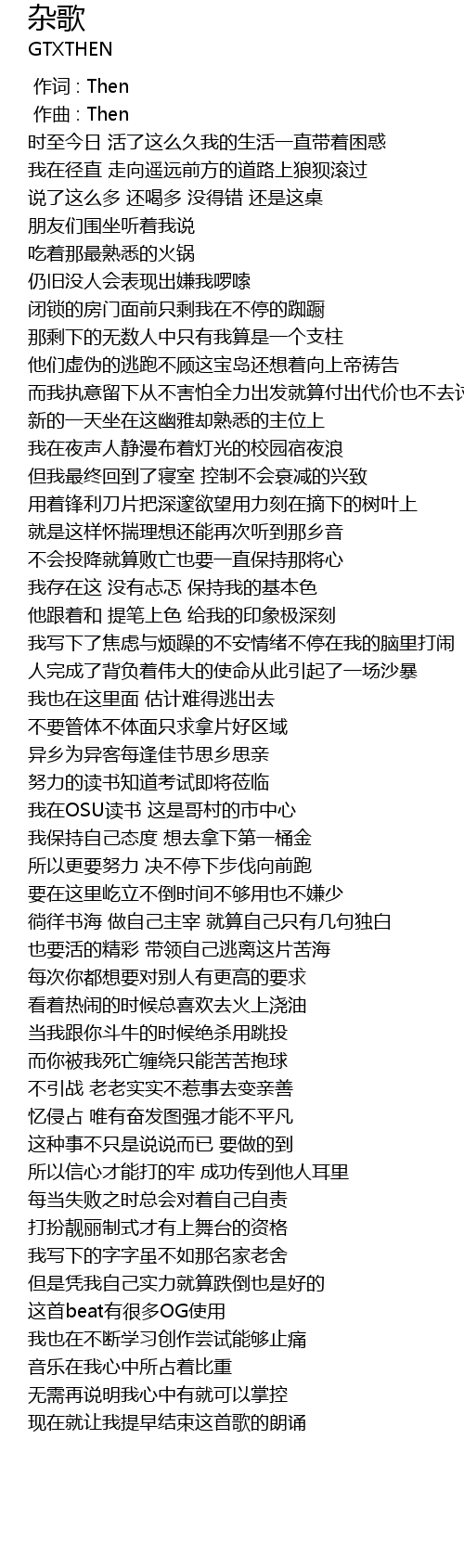 杂歌
GTXTHEN

作词 : Then
作曲 : Then
时至今日 活了这么久我的生活一直带着困惑
我在径直 走向遥远前方的道路上狼狈滚过
说了这么多 还喝多 没得错 还是这桌
朋友们围坐听着我说
吃着那最熟悉的火锅
仍旧没人会表现出嫌我啰嗦
闭锁的房门面前只剩我在不停的踟蹰
那剩下的无数人中只有我算是一个支柱
他们虚伪的逃跑不顾这宝岛还想着向上帝祷告
而我执意留下从不害怕全力出发就算付出代价也不去讨
新的一天坐在这幽雅却熟悉的主位上
我在夜声人静漫布着灯光的校园宿夜浪
但我最终回到了寝室 控制不会衰减的兴致
用着锋利刀片把深邃欲望用力刻在摘下的树叶上
就是这样怀揣理想还能再次听到那乡音
不会投降就算败亡也要一直保持那将心
我存在这 没有忐忑 保持我的基本色
他跟着和 提笔上色 给我的印象极深刻
我写下了焦虑与烦躁的不安情绪不停在我的脑里打闹
人完成了背负着伟大的使命从此引起了一场沙暴
我也在这里面 估计难得逃出去
不要管体不体面只求拿片好区域
异乡为异客每逢佳节思乡思亲
努力的读书知道考试即将莅临
我在OSU读书 这是哥村的市中心
我保持自己态度 想去拿下第一桶金
所以更要努力 决不停下步伐向前跑
要在这里屹立不倒时间不够用也不嫌少
徜徉书海 做自己主宰 就算自己只有几句独白
也要活的精彩 带领自己逃离这片苦海
每次你都想要对别人有更高的要求
看着热闹的时候总喜欢去火上浇油
当我跟你斗牛的时候绝杀用跳投
而你被我死亡缠绕只能苦苦抱球
不引战 老老实实不惹事去变亲善
忆侵占 唯有奋发图强才能不平凡
这种事不只是说说而已 要做的到
所以信心才能打的牢 成功传到他人耳里
每当失败之时总会对着自己自责
打扮靓丽制式才有上舞台的资格
我写下的字字虽不如那名家老舍
但是凭我自己实力就算跌倒也是好的
这首beat有很多OG使用
我也在不断学习创作尝试能够止痛
音乐在我心中所占着比重
无需再说明我心中有就可以掌控
现在就让我提早结束这首歌的朗诵